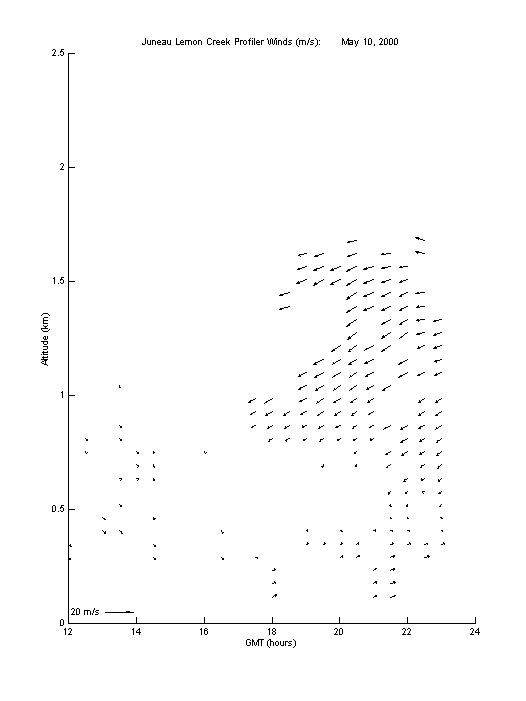 Juneau Lemon Creek Profiler Winds (m/s): May 10, 2000

2.5
2
1.5
1
0.5
0

Altitude (km)

20 m/s

12 14 16 18 20 22 24

GMT (hours)